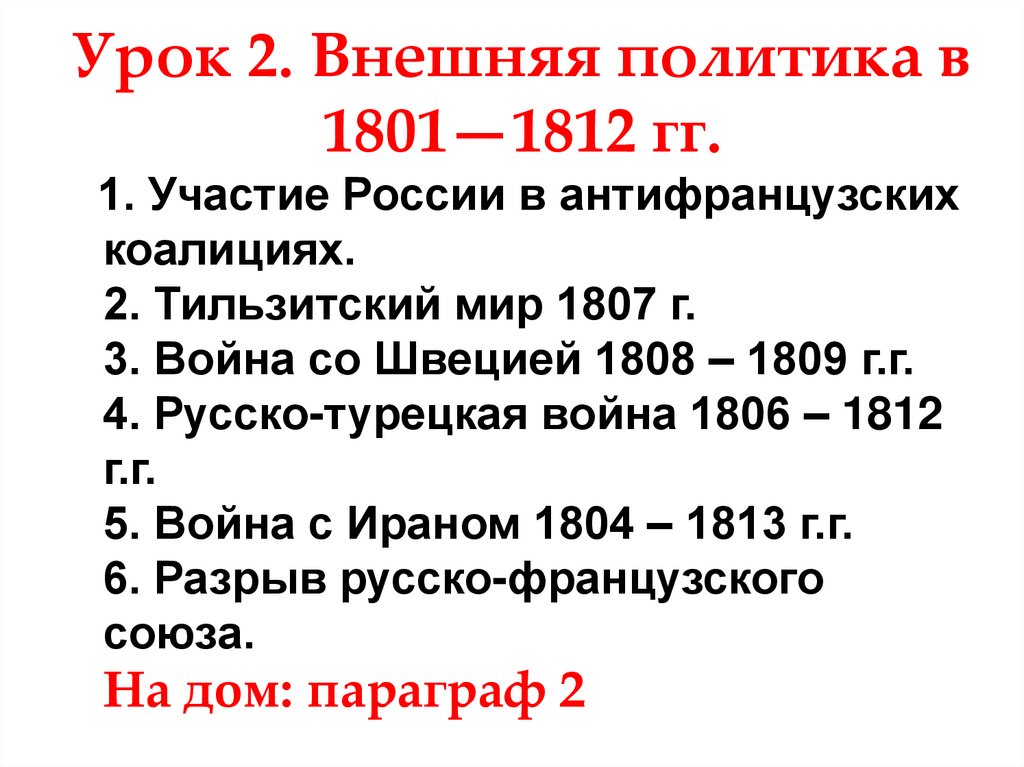 Урок 2. Внешняя политика в 1801—1812 гг.

1. Участие России в антифранцузских коалициях.
2. Тильзитский мир 1807 г.
3. Война со Швецией 1808 – 1809 г.г.
4. Русско-турецкая война 1806 – 1812 г.г.
5. Война с Ираном 1804 – 1813 г.г.
6. Разрыв русско-французского союза.
На дом: параграф 2